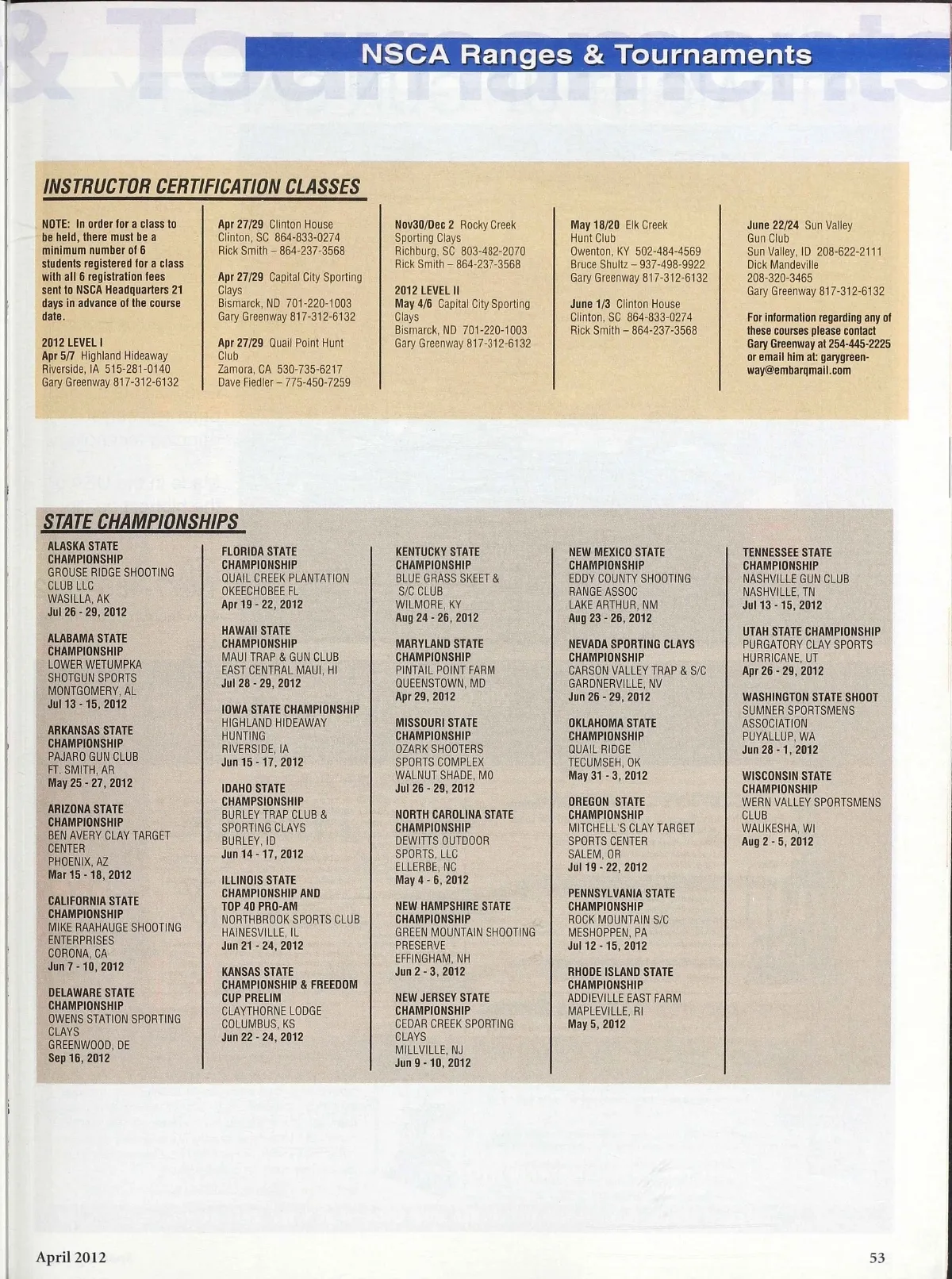 NSCA Ranges & Tournaments

INSTRUCTOR CERTIFICATION CLASSES

NOTE: In order for a class to be held, there must be a minimum number of 6 students registered for a class with all 6 registration fees sent to NSCA Headquarters 21 days in advance of the course date.

2012 LEVEL I
Apr 5/7 Highland Hideaway
Riverside, IA 515-281-0140
Gary Greenway 817-312-6132

Apr 27/29 Clinton House
Clinton, SC 864-833-0274
Rick Smith – 864-237-3568

Apr 27/29 Capital City Sporting Clays
Bismarck, ND 701-220-1003
Gary Greenway 817-312-6132

Apr 27/29 Quail Point Hunt Club
Zamora, CA 530-735-6217
Dave Fiedler – 775-450-7259

Nov30/Dec 2 Rocky Creek Sporting Clays
Richburg, SC 803-482-2070
Rick Smith – 864-237-3568

2012 LEVEL II
May 4/6 Capital City Sporting Clays
Bismarck, ND 701-220-1003
Gary Greenway 817-312-6132

May 18/20 Elk Creek Hunt Club
Owenton, KY 502-484-4569
Bruce Shultz – 937-498-9922
Gary Greenway 817-312-6132

June 1/3 Clinton House
Clinton, SC 864-833-0274
Rick Smith – 864-237-3568

June 22/24 Sun Valley Gun Club
Sun Valley, ID 208-622-2111
Dick Mandeville
208-320-3465
Gary Greenway 817-312-6132

For information regarding any of these courses please contact Gary Greenway at 254-445-2225 or email him at: garygreenway@embarqmail.com

STATE CHAMPIONSHIPS

ALASKA STATE CHAMPIONSHIP
GROUSE RIDGE SHOOTING CLUB LLC
WASILLA, AK
Jul 26 - 29, 2012

ALABAMA STATE CHAMPIONSHIP
LOWER WETUMPKA SHOTGUN SPORTS
MONTGOMERY, AL
Jul 13 - 15, 2012

ARKANSAS STATE CHAMPIONSHIP
PAJARO GUN CLUB
FT. SMITH, AR
May 25 - 27, 2012

ARIZONA STATE CHAMPIONSHIP
BEN AVERY CLAY TARGET CENTER
PHOENIX, AZ
Mar 15 - 18, 2012

CALIFORNIA STATE CHAMPIONSHIP
MIKE RAAHAUGE SHOOTING ENTERPRISES
CORONA, CA
Jun 7 - 10, 2012

DELAWARE STATE CHAMPIONSHIP
OWENS STATION SPORTING CLAYS
GREENWOOD, DE
Sep 16, 2012

FLORIDA STATE CHAMPIONSHIP
QUAIL CREEK PLANTATION
OKEECHOBEE FL
Apr 19 - 22, 2012

HAWAII STATE CHAMPIONSHIP
MAUI TRAP & GUN CLUB
EAST CENTRAL MAUI, HI
Jul 28 - 29, 2012

IOWA STATE CHAMPIONSHIP
HIGHLAND HIDEAWAY HUNTING
RIVERSIDE, IA
Jun 15 - 17, 2012

IDAHO STATE CHAMPSIONSHIP
BURLEY TRAP CLUB & SPORTING CLAYS
BURLEY, ID
Jun 14 - 17, 2012

ILLINOIS STATE CHAMPIONSHIP AND TOP 40 PRO-AM
NORTHBROOK SPORTS CLUB
HAINESVILLE, IL
Jun 21 - 24, 2012

KANSAS STATE CHAMPIONSHIP & FREEDOM CUP PRELIM
CLAYTHORNE LODGE
COLUMBUS, KS
Jun 22 - 24, 2012

KENTUCKY STATE CHAMPIONSHIP
BLUE GRASS SKEET & S/C CLUB
WILMORE, KY
Aug 24 - 26, 2012

MARYLAND STATE CHAMPIONSHIP
PINTAIL POINT FARM
QUEENSTOWN, MD
Apr 29, 2012

MISSOURI STATE CHAMPIONSHIP
OZARK SHOOTERS SPORTS COMPLEX
WALNUT SHADE, MO
Jul 26 - 29, 2012

NORTH CAROLINA STATE CHAMPIONSHIP
DEWITTS OUTDOOR SPORTS, LLC
ELLERBE, NC
May 4 - 6, 2012

NEW HAMPSHIRE STATE CHAMPIONSHIP
GREEN MOUNTAIN SHOOTING PRESERVE
EFFINGHAM, NH
Jun 2 - 3, 2012

NEW JERSEY STATE CHAMPIONSHIP
CEDAR CREEK SPORTING CLAYS
MILLVILLE, NJ
Jun 9 - 10, 2012

NEW MEXICO STATE CHAMPIONSHIP
EDDY COUNTY SHOOTING RANGE ASSOC
LAKE ARTHUR, NM
Aug 23 - 26, 2012

NEVADA SPORTING CLAYS CHAMPIONSHIP
CARSON VALLEY TRAP & S/C
GARDNERVILLE, NV
Jun 26 - 29, 2012

OKLAHOMA STATE CHAMPIONSHIP
QUAIL RIDGE
TECUMSEH, OK
May 31 - 3, 2012

OREGON STATE CHAMPIONSHIP
MITCHELL'S CLAY TARGET SPORTS CENTER
SALEM, OR
Jul 19 - 22, 2012

PENNSYLVANIA STATE CHAMPIONSHIP
ROCK MOUNTAIN S/C
MESHOPPEN, PA
Jul 12 - 15, 2012

RHODE ISLAND STATE CHAMPIONSHIP
ADDIEVILLE EAST FARM
MAPLEVILLE, RI
May 5, 2012

TENNESSEE STATE CHAMPIONSHIP
NASHVILLE GUN CLUB
NASHVILLE, TN
Jul 13 - 15, 2012

UTAH STATE CHAMPIONSHIP
PURGATORY CLAY SPORTS
HURRICANE, UT
Apr 26 - 29, 2012

WASHINGTON STATE SHOOT
SUMNER SPORTSMENS ASSOCIATION
PUYALLUP, WA
Jun 28 - 1, 2012

WISCONSIN STATE CHAMPIONSHIP
WERN VALLEY SPORTSMENS CLUB
WAUKESHA, WI
Aug 2 - 5, 2012

April 2012
53